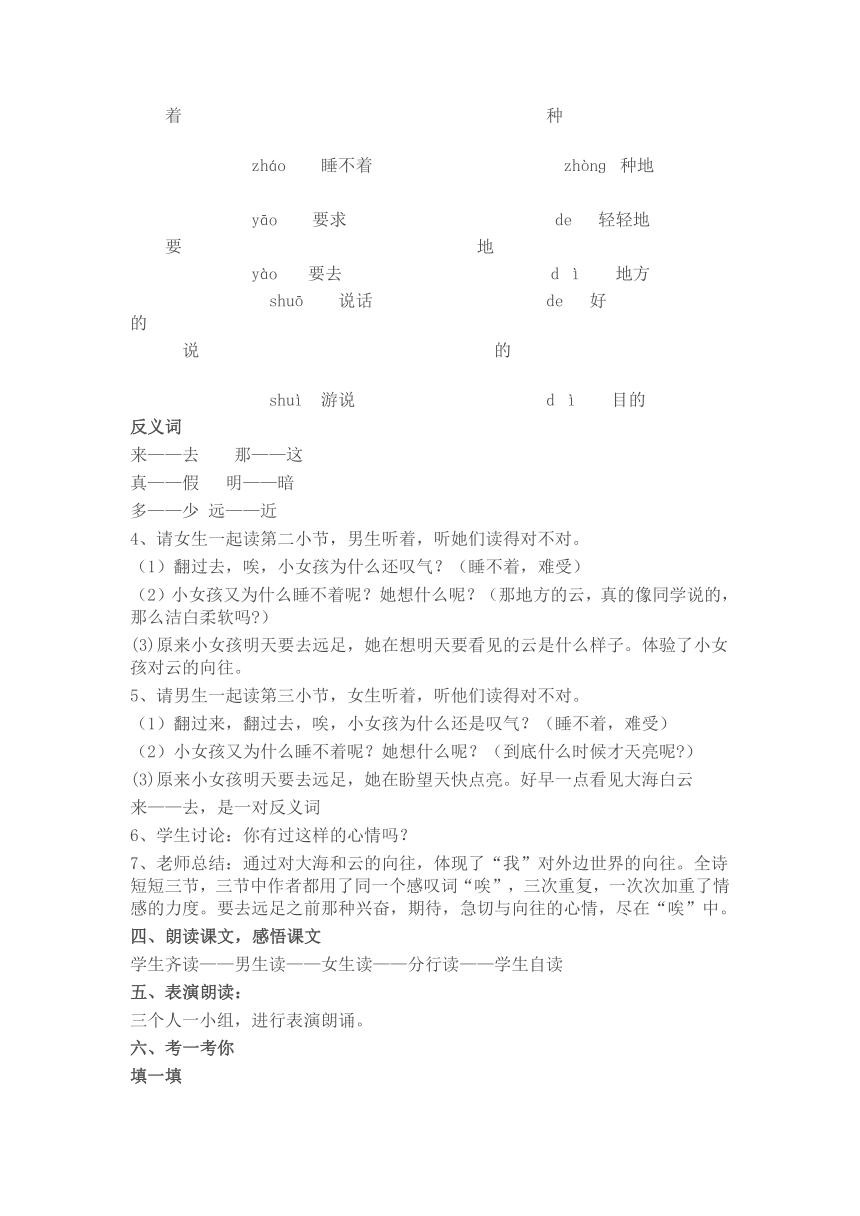 着　　　　　　　　　　　　种

zháo　睡不着　　　　　　　zhòng　种地

yāo　要求　　　　　　　　de　轻轻地
要　　　　　　　　　　　地
yào　要去　　　　　　　　d ì　地方
shuō　说话　　　　　　　de　好
的
说　　　　　　　　　　　的

shuì　游说　　　　　　　d ì　目的

反义词

来——去　那——这

真——假　明——暗

多——少 远——近

4、请女生一起读第二小节，男生听着，听她们读得对不对。

（1）翻过去，唉，小女孩为什么还叹气？（睡不着，难受）

（2）小女孩又为什么睡不着呢？她想什么呢？（那地方的云，真的像同学说的，那么洁白柔软吗?）

(3)原来小女孩明天要去远足，她在想明天要看见的云是什么样子。体验了小女孩对云的向往。

5、请男生一起读第三小节，女生听着，听他们读得对不对。

（1）翻过来，翻过去，唉，小女孩为什么还是叹气？（睡不着，难受）

（2）小女孩又为什么睡不着呢？她想什么呢？（到底什么时候才天亮呢?）

(3)原来小女孩明天要去远足，她在盼望天快点亮。好早一点看见大海白云

来——去，是一对反义词

6、学生讨论：你有过这样的心情吗？

7、老师总结：通过对大海和云的向往，体现了“我”对外边世界的向往。全诗短短三节，三节中作者都用了同一个感叹词“唉”，三次重复，一次次加重了情感的力度。要去远足之前那种兴奋，期待，急切与向往的心情，尽在“唉”中。

四、朗读课文，感悟课文

学生齐读——男生读——女生读——分行读——学生自读

五、表演朗读：

三个人一小组，进行表演朗诵。

六、考一考你

填一填